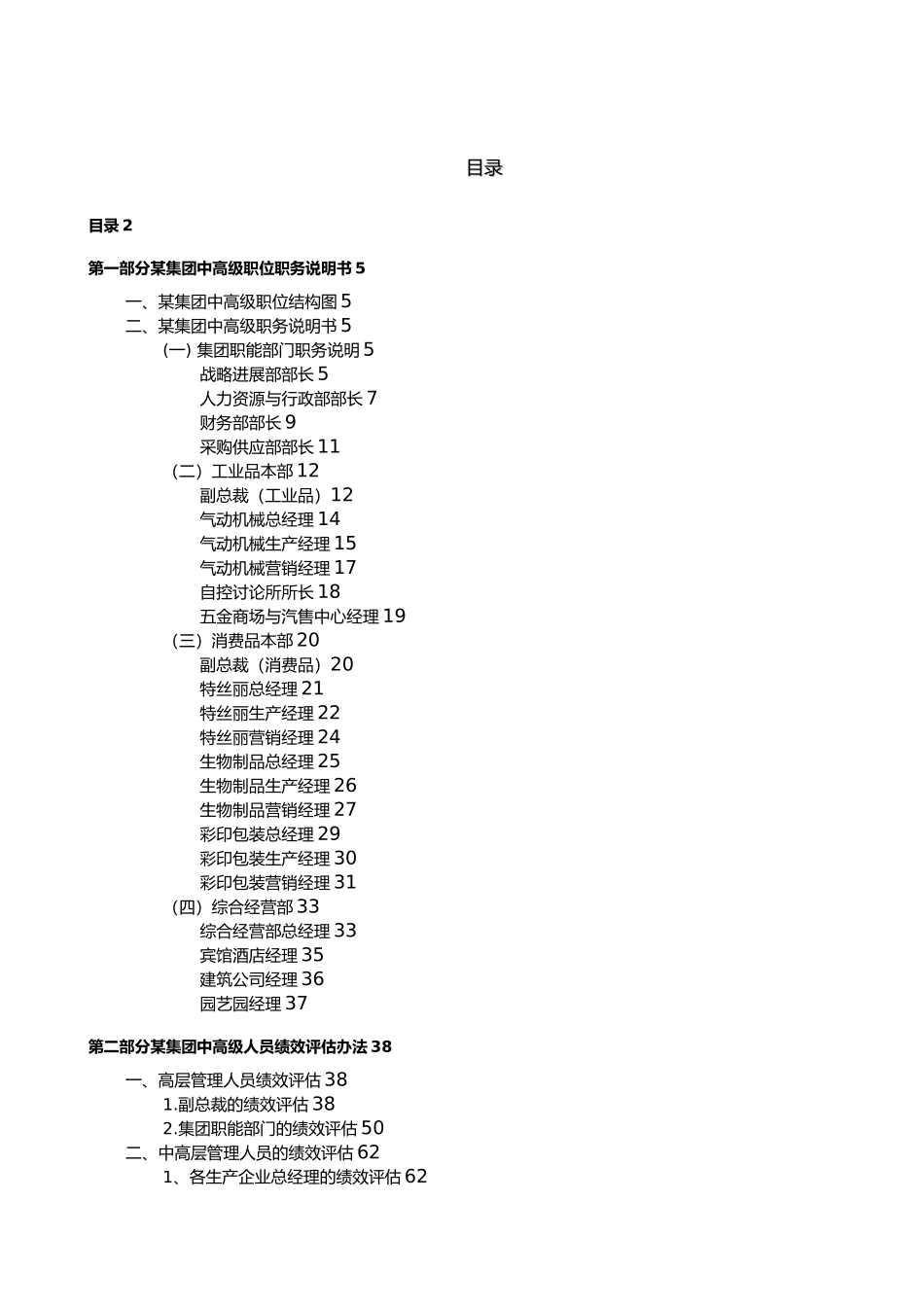 目录

目录 2

第一部分某集团中高级职位职务说明书 5

一、某集团中高级职位结构图 5
二、某集团中高级职务说明书 5
(一) 集团职能部门职务说明 5
战略进展部部长 5
人力资源与行政部部长 7
财务部部长 9
采购供应部部长 11
（二）工业品本部 12
副总裁（工业品）12
气动机械总经理 14
气动机械生产经理 15
气动机械营销经理 17
自控讨论所所长 18
五金商场与汽售中心经理 19
（三）消费品本部 20
副总裁（消费品）20
特丝丽总经理 21
特丝丽生产经理 22
特丝丽营销经理 24
生物制品总经理 25
生物制品生产经理 26
生物制品营销经理 27
彩印包装总经理 29
彩印包装生产经理 30
彩印包装营销经理 31
（四）综合经营部 33
综合经营部总经理 33
宾馆酒店经理 35
建筑公司经理 36
园艺园经理 37

第二部分某集团中高级人员绩效评估办法 38

一、高层管理人员绩效评估 38
1.副总裁的绩效评估 38
2.集团职能部门的绩效评估 50
二、中高层管理人员的绩效评估 62
1、各生产企业总经理的绩效评估 62